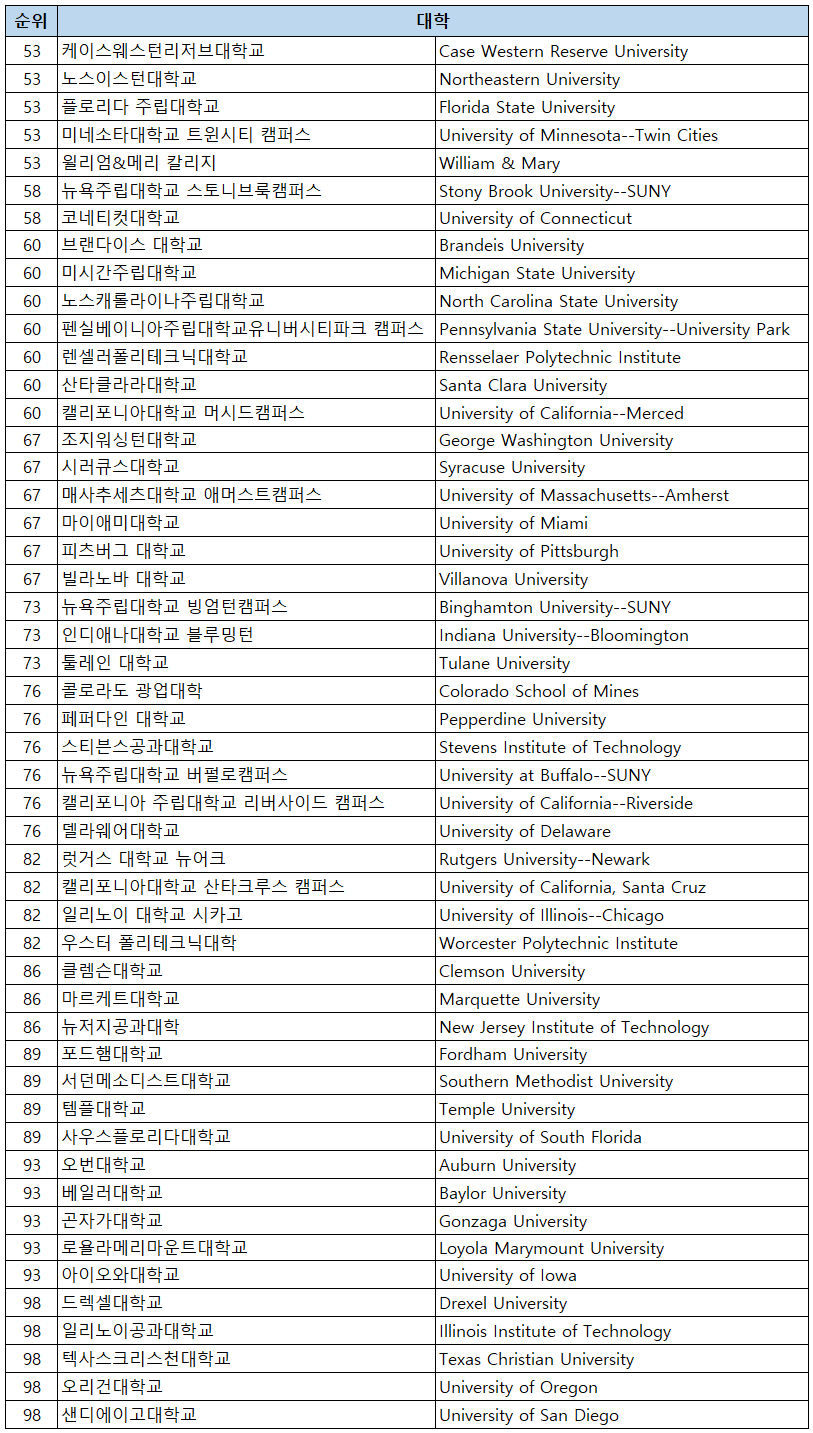 | 순위 | 대학 | |
|---|---|---|
| 53 | 케이스웨스턴리저브대학교 | Case Western Reserve University |
| 53 | 노스이스턴대학교 | Northeastern University |
| 53 | 플로리다 주립대학교 | Florida State University |
| 53 | 미네소타대학교 트윈시티 캠퍼스 | University of Minnesota--Twin Cities |
| 53 | 윌리엄&메리 칼리지 | William & Mary |
| 58 | 뉴욕주립대학교 스토니브룩캠퍼스 | Stony Brook University--SUNY |
| 58 | 코네티컷대학교 | University of Connecticut |
| 60 | 브랜다이스 대학교 | Brandeis University |
| 60 | 미시간주립대학교 | Michigan State University |
| 60 | 노스캐롤라이나주립대학교 | North Carolina State University |
| 60 | 펜실베이니아주립대학교유니버시티파크 캠퍼스 | Pennsylvania State University--University Park |
| 60 | 렌셀러폴리테크닉대학교 | Rensselaer Polytechnic Institute |
| 60 | 산타클라라대학교 | Santa Clara University |
| 60 | 캘리포니아대학교 머시드캠퍼스 | University of California--Merced |
| 67 | 조지워싱턴대학교 | George Washington University |
| 67 | 시러큐스대학교 | Syracuse University |
| 67 | 매사추세츠대학교 애머스트캠퍼스 | University of Massachusetts--Amherst |
| 67 | 마이애미대학교 | University of Miami |
| 67 | 피츠버그 대학교 | University of Pittsburgh |
| 67 | 빌라노바 대학교 | Villanova University |
| 73 | 뉴욕주립대학교 빙엄턴캠퍼스 | Binghamton University--SUNY |
| 73 | 인디애나대학교 블루밍턴 | Indiana University--Bloomington |
| 73 | 툴레인 대학교 | Tulane University |
| 76 | 콜로라도 광업대학 | Colorado School of Mines |
| 76 | 페퍼다인 대학교 | Pepperdine University |
| 76 | 스티븐스공과대학교 | Stevens Institute of Technology |
| 76 | 뉴욕주립대학교 버펄로캠퍼스 | University at Buffalo--SUNY |
| 76 | 캘리포니아 주립대학교 리버사이드 캠퍼스 | University of California--Riverside |
| 76 | 델라웨어대학교 | University of Delaware |
| 82 | 럿거스 대학교 뉴어크 | Rutgers University--Newark |
| 82 | 캘리포니아대학교 산타크루스 캠퍼스 | University of California, Santa Cruz |
| 82 | 일리노이 대학교 시카고 | University of Illinois--Chicago |
| 82 | 우스터 폴리테크닉대학 | Worcester Polytechnic Institute |
| 86 | 클렘슨대학교 | Clemson University |
| 86 | 마르케트대학교 | Marquette University |
| 86 | 뉴저지공과대학 | New Jersey Institute of Technology |
| 89 | 포드햄대학교 | Fordham University |
| 89 | 서던메소디스트대학교 | Southern Methodist University |
| 89 | 템플대학교 | Temple University |
| 89 | 사우스플로리다대학교 | University of South Florida |
| 93 | 오번대학교 | Auburn University |
| 93 | 베일러대학교 | Baylor University |
| 93 | 곤자가대학교 | Gonzaga University |
| 93 | 로욜라메리마운트대학교 | Loyola Marymount University |
| 93 | 아이오와대학교 | University of Iowa |
| 98 | 드렉셀대학교 | Drexel University |
| 98 | 일리노이공과대학교 | Illinois Institute of Technology |
| 98 | 텍사스크리스천대학교 | Texas Christian University |
| 98 | 오리건대학교 | University of Oregon |
| 98 | 샌디에이고대학교 | University of San Diego |